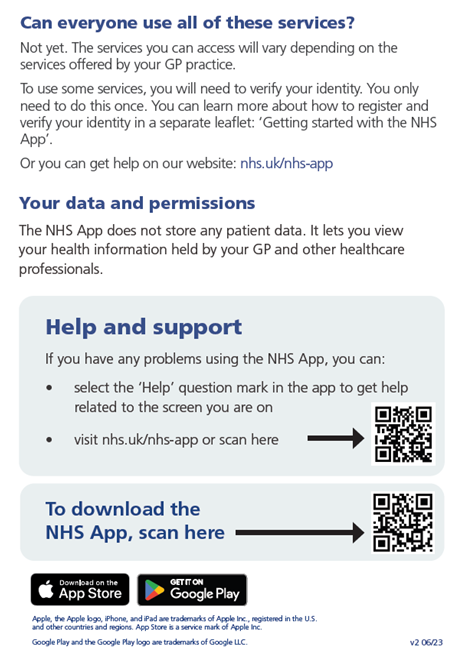 Can everyone use all of these services?

Not yet. The services you can access will vary depending on the services offered by your GP practice.

To use some services, you will need to verify your identity. You only need to do this once. You can learn more about how to register and verify your identity in a separate leaflet: 'Getting started with the NHS App'.

Or you can get help on our website: nhs.uk/nhs-app

Your data and permissions

The NHS App does not store any patient data. It lets you view your health information held by your GP and other healthcare professionals.

Help and support

If you have any problems using the NHS App, you can:

• select the 'Help' question mark in the app to get help related to the screen you are on

• visit nhs.uk/nhs-app or scan here

To download the NHS App, scan here

Download on the App Store

GET IT ON Google Play

Apple, the Apple logo, iPhone, and iPad are trademarks of Apple Inc., registered in the U.S. and other countries and regions. App Store is a service mark of Apple Inc.

Google Play and the Google Play logo are trademarks of Google LLC.

v2 06/23